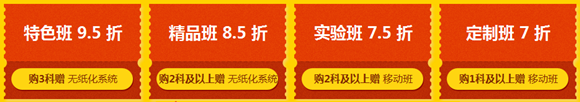 特色班 9.5 折

购3科赠 无纸化系统

精品班 8.5 折

购2科及以上赠 无纸化系统

实验班 7.5 折

购2科及以上赠 移动班

定制班 7 折

购1科及以上赠 移动班